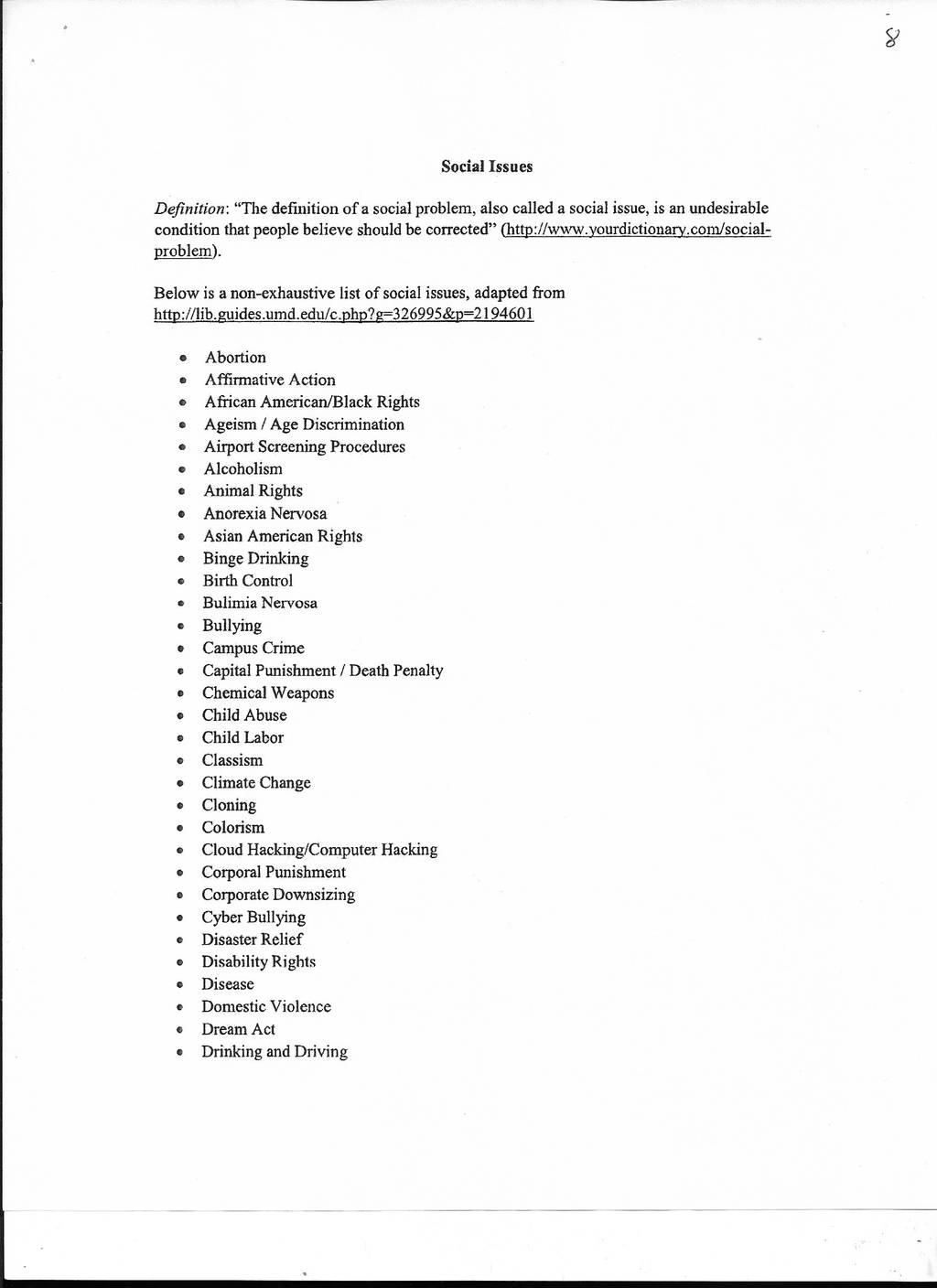 8

Social Issues

Definition: "The definition of a social problem, also called a social issue, is an undesirable condition that people believe should be corrected" (http://www.yourdictionary.com/social-problem).

Below is a non-exhaustive list of social issues, adapted from http://lib.guides.umd.edu/c.php?g=326995&p=2194601

- Abortion
- Affirmative Action
- African American/Black Rights
- Ageism / Age Discrimination
- Airport Screening Procedures
- Alcoholism
- Animal Rights
- Anorexia Nervosa
- Asian American Rights
- Binge Drinking
- Birth Control
- Bulimia Nervosa
- Bullying
- Campus Crime
- Capital Punishment / Death Penalty
- Chemical Weapons
- Child Abuse
- Child Labor
- Classism
- Climate Change
- Cloning
- Colorism
- Cloud Hacking/Computer Hacking
- Corporal Punishment
- Corporate Downsizing
- Cyber Bullying
- Disaster Relief
- Disability Rights
- Disease
- Domestic Violence
- Dream Act
- Drinking and Driving